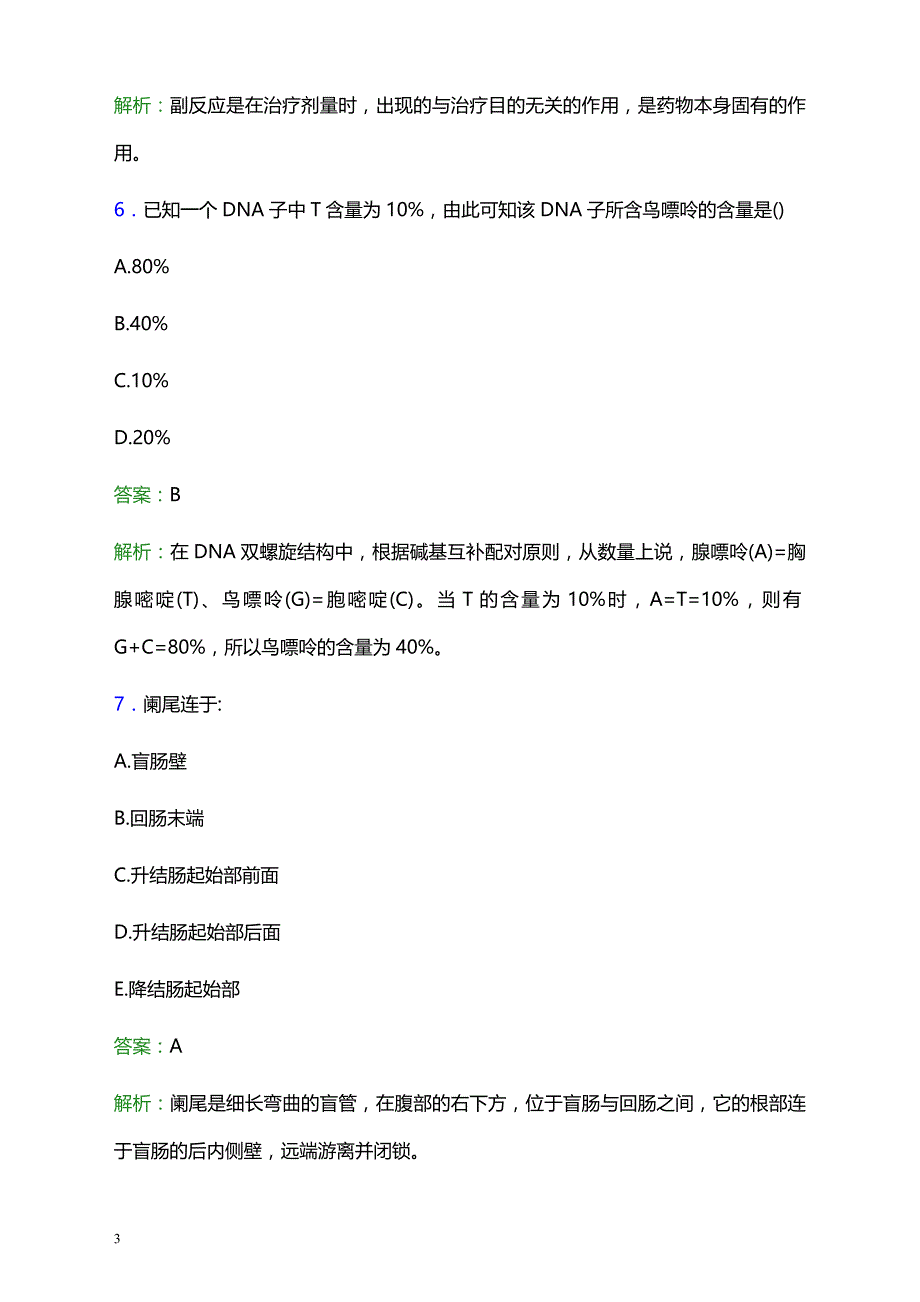 解析：副反应是在治疗剂量时，出现的与治疗目的无关的作用，是药物本身固有的作用。

6．已知一个 DNA 子中 T 含量为 10%，由此可知该 DNA 子所含鸟嘌呤的含量是()

A.80%

B.40%

C.10%

D.20%

答案：B

解析：在 DNA 双螺旋结构中，根据碱基互补配对原则，从数量上说，腺嘌呤(A)=胸腺嘧啶(T)、鸟嘌呤(G)=胞嘧啶(C)。当 T 的含量为 10%时，A=T=10%，则有 G+C=80%，所以鸟嘌呤的含量为 40%。

7．阑尾连于:

A.盲肠壁

B.回肠末端

C.升结肠起始部前面

D.升结肠起始部后面

E.降结肠起始部

答案：A

解析：阑尾是细长弯曲的盲管，在腹部的右下方，位于盲肠与回肠之间，它的根部连于盲肠的后内侧壁，远端游离并闭锁。

3